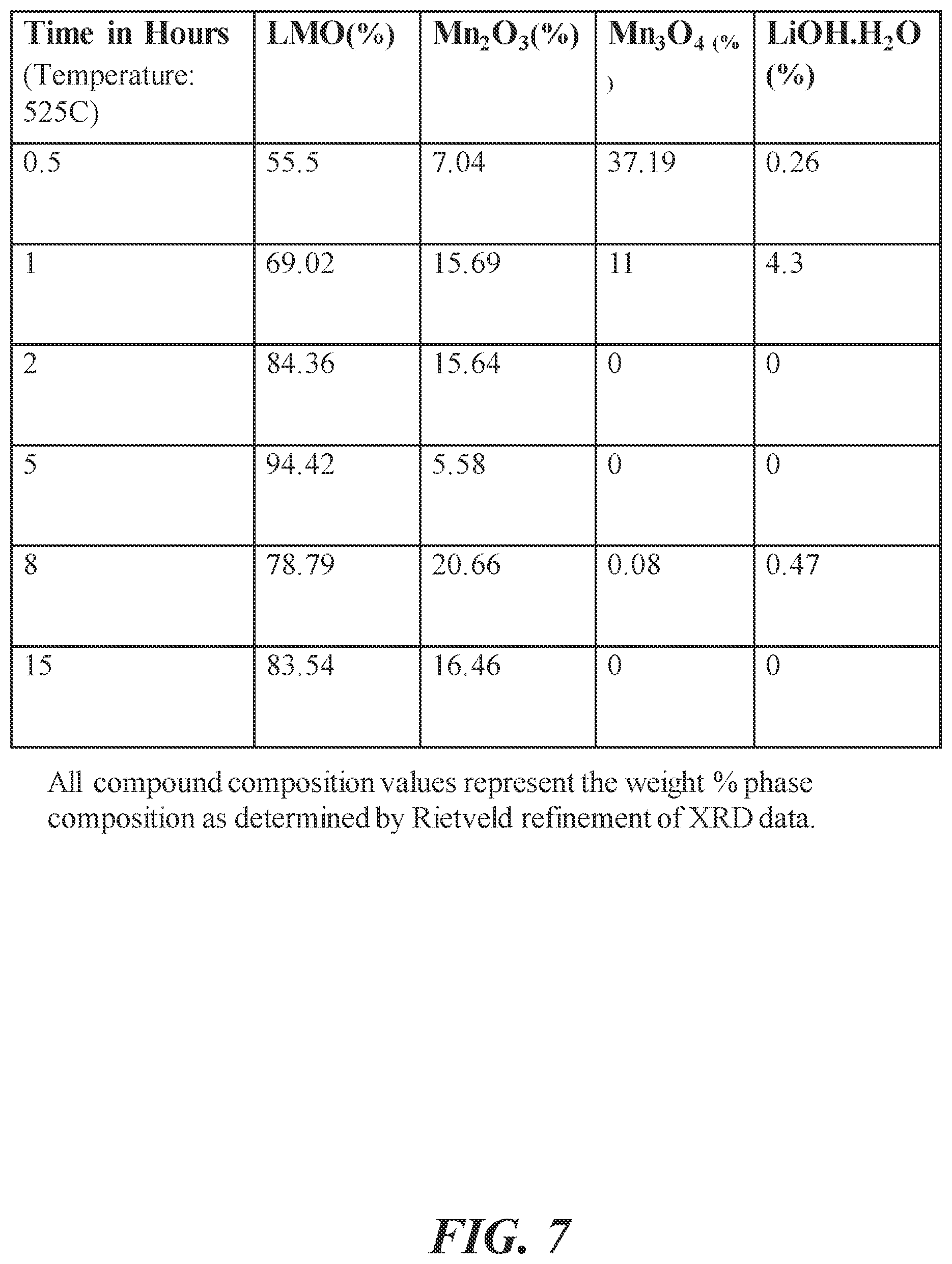 | Time in Hours (Temperature: 525C) | LMO(%) | $Mn_2O_3$(%) | $Mn_3O_4$ (%) | $LiOH.H_2O$ (%) |
|---|---|---|---|---|
| 0.5 | 55.5 | 7.04 | 37.19 | 0.26 |
| 1 | 69.02 | 15.69 | 11 | 4.3 |
| 2 | 84.36 | 15.64 | 0 | 0 |
| 5 | 94.42 | 5.58 | 0 | 0 |
| 8 | 78.79 | 20.66 | 0.08 | 0.47 |
| 15 | 83.54 | 16.46 | 0 | 0 |

All compound composition values represent the weight % phase composition as determined by Rietveld refinement of XRD data.

FIG. 7